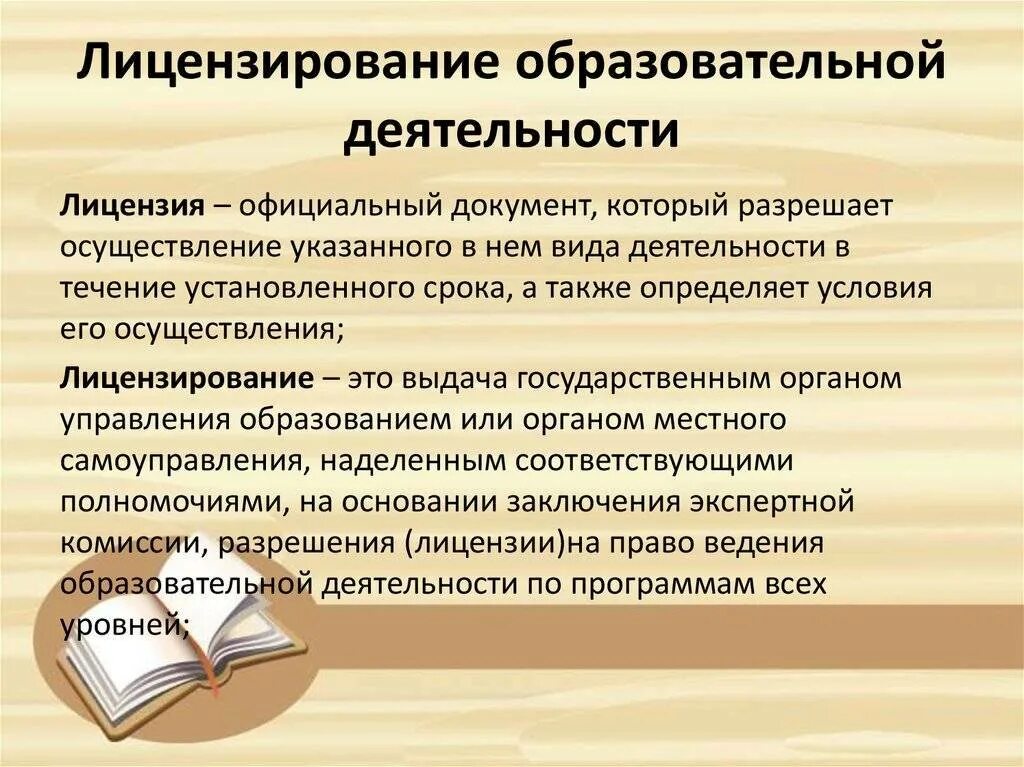 Лицензирование образовательной деятельности

Лицензия – официальный документ, который разрешает осуществление указанного в нем вида деятельности в течение установленного срока, а также определяет условия его осуществления;

Лицензирование – это выдача государственным органом управления образованием или органом местного самоуправления, наделенным соответствующими полномочиями, на основании заключения экспертной комиссии, разрешения (лицензии)на право ведения образовательной деятельности по программам всех уровней;